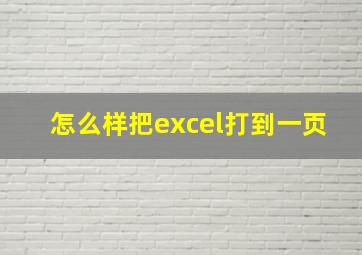 怎么样把excel打到一页